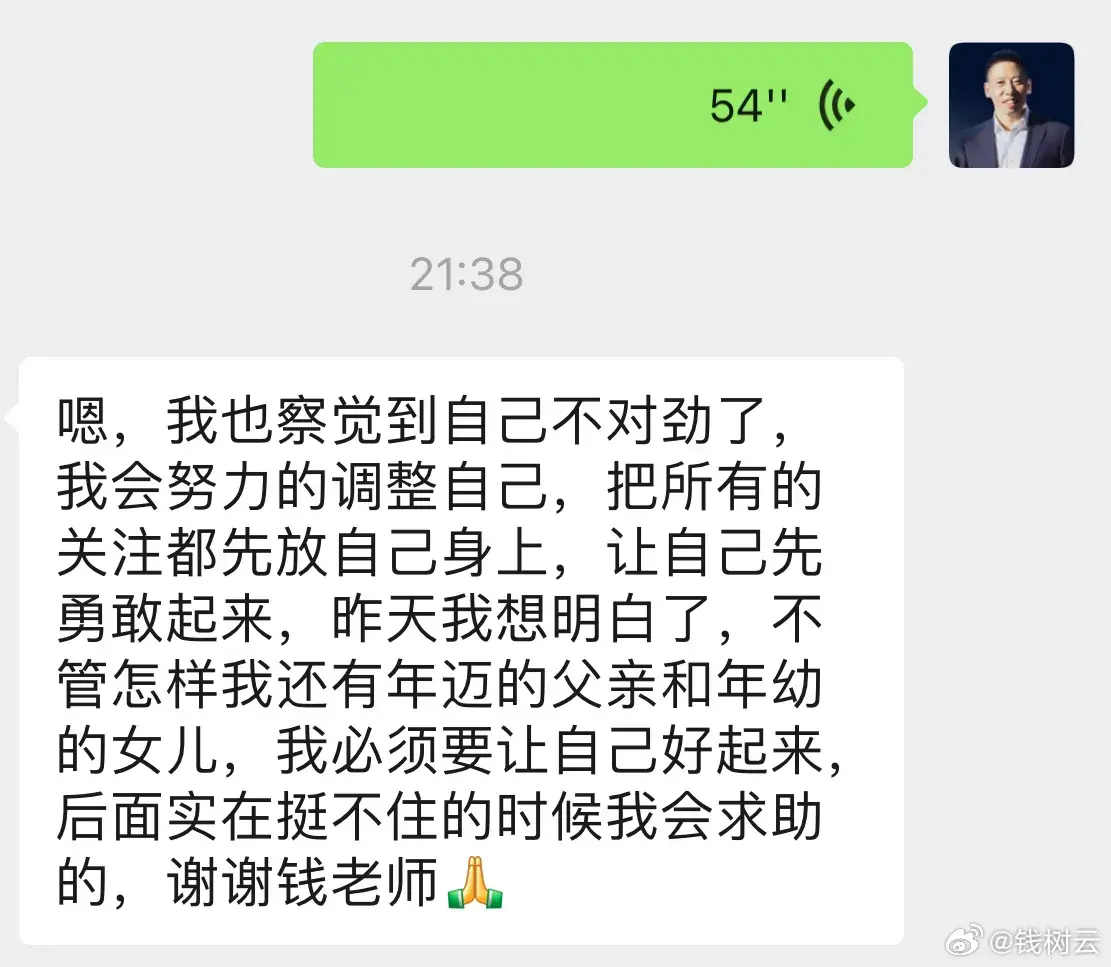 54''

21:38

嗯，我也察觉到自己不对劲了，我会努力的调整自己，把所有的关注都先放自己身上，让自己先勇敢起来，昨天我想明白了，不管怎样我还有年迈的父亲和年幼的女儿，我必须要让自己好起来，后面实在挺不住的时候我会求助的，谢谢钱老师🙏

@钱树云